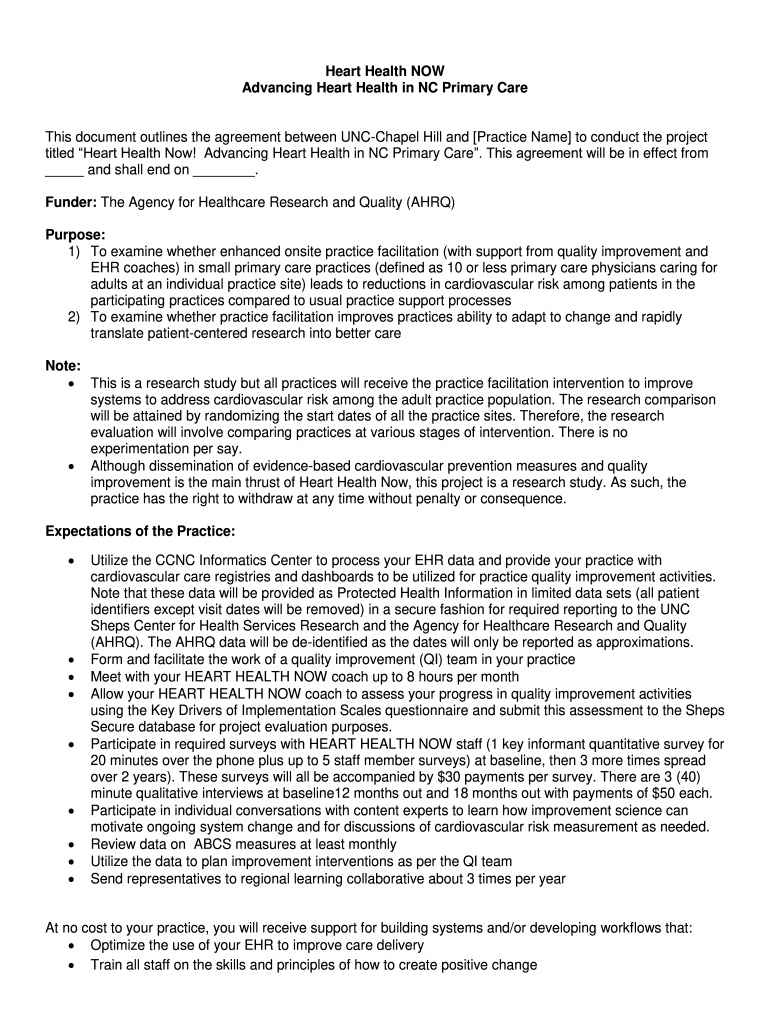 Heart Health NOW
Advancing Heart Health in NC Primary Care

This document outlines the agreement between UNC-Chapel Hill and [Practice Name] to conduct the project titled “Heart Health Now! Advancing Heart Health in NC Primary Care”. This agreement will be in effect from _____ and shall end on ________.

Funder: The Agency for Healthcare Research and Quality (AHRQ)

Purpose:
1) To examine whether enhanced onsite practice facilitation (with support from quality improvement and EHR coaches) in small primary care practices (defined as 10 or less primary care physicians caring for adults at an individual practice site) leads to reductions in cardiovascular risk among patients in the participating practices compared to usual practice support processes
2) To examine whether practice facilitation improves practices ability to adapt to change and rapidly translate patient-centered research into better care

Note:
• This is a research study but all practices will receive the practice facilitation intervention to improve systems to address cardiovascular risk among the adult practice population. The research comparison will be attained by randomizing the start dates of all the practice sites. Therefore, the research evaluation will involve comparing practices at various stages of intervention. There is no experimentation per say.
• Although dissemination of evidence-based cardiovascular prevention measures and quality improvement is the main thrust of Heart Health Now, this project is a research study. As such, the practice has the right to withdraw at any time without penalty or consequence.

Expectations of the Practice:

• Utilize the CCNC Informatics Center to process your EHR data and provide your practice with cardiovascular care registries and dashboards to be utilized for practice quality improvement activities. Note that these data will be provided as Protected Health Information in limited data sets (all patient identifiers except visit dates will be removed) in a secure fashion for required reporting to the UNC Sheps Center for Health Services Research and the Agency for Healthcare Research and Quality (AHRQ). The AHRQ data will be de-identified as the dates will only be reported as approximations.
• Form and facilitate the work of a quality improvement (QI) team in your practice
• Meet with your HEART HEALTH NOW coach up to 8 hours per month
• Allow your HEART HEALTH NOW coach to assess your progress in quality improvement activities using the Key Drivers of Implementation Scales questionnaire and submit this assessment to the Sheps Secure database for project evaluation purposes.
• Participate in required surveys with HEART HEALTH NOW staff (1 key informant quantitative survey for 20 minutes over the phone plus up to 5 staff member surveys) at baseline, then 3 more times spread over 2 years). These surveys will all be accompanied by $30 payments per survey. There are 3 (40) minute qualitative interviews at baseline12 months out and 18 months out with payments of $50 each.
• Participate in individual conversations with content experts to learn how improvement science can motivate ongoing system change and for discussions of cardiovascular risk measurement as needed.
• Review data on ABCS measures at least monthly
• Utilize the data to plan improvement interventions as per the QI team
• Send representatives to regional learning collaborative about 3 times per year

At no cost to your practice, you will receive support for building systems and/or developing workflows that:
• Optimize the use of your EHR to improve care delivery
• Train all staff on the skills and principles of how to create positive change